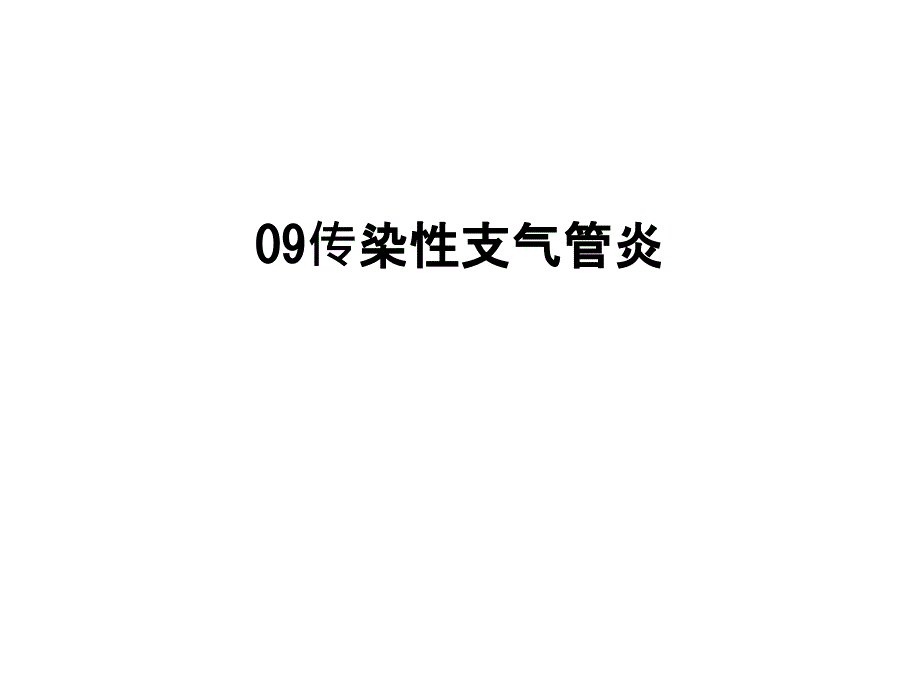 09传染性支气管炎